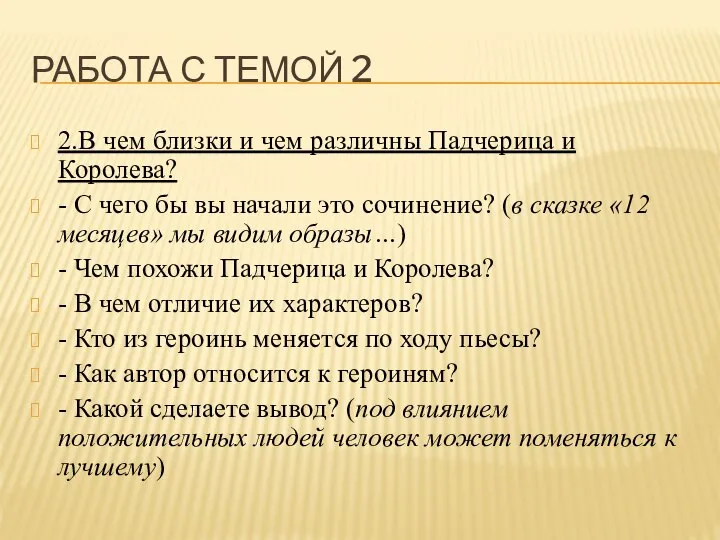 РАБОТА С ТЕМОЙ 2

2.В чем близки и чем различны Падчерица и Королева?

- С чего бы вы начали это сочинение? (в сказке «12 месяцев» мы видим образы…)

- Чем похожи Падчерица и Королева?

- В чем отличие их характеров?

- Кто из героинь меняется по ходу пьесы?

- Как автор относится к героиням?

- Какой сделаете вывод? (под влиянием положительных людей человек может поменяться к лучшему)